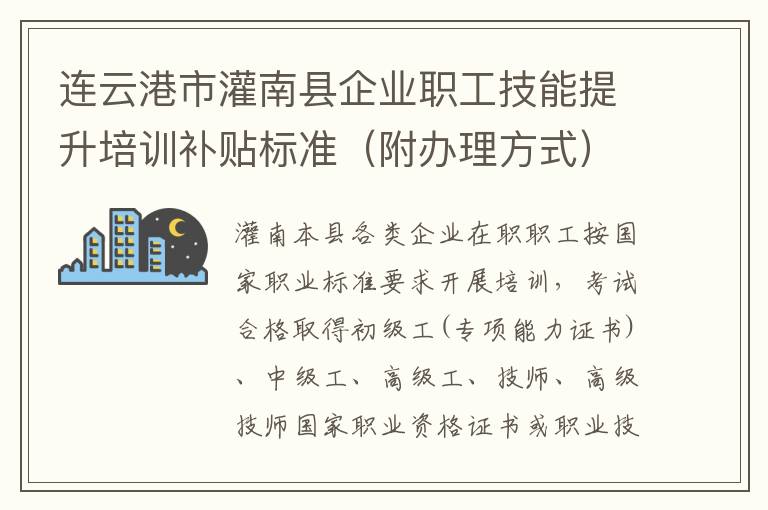 连云港市灌南县企业职工技能提升培训补贴标准（附办理方式）

灌南本县各类企业在职职工按国家职业标准要求开展培训，考试合格取得初级工（专项能力证书）、中级工、高级工、技师、高级技师国家职业资格证书或职业技